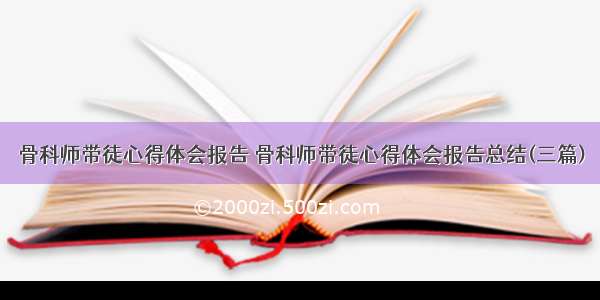 骨科师带徒心得体会报告 骨科师带徒心得体会报告总结(三篇)

©2000zi.500zi.com